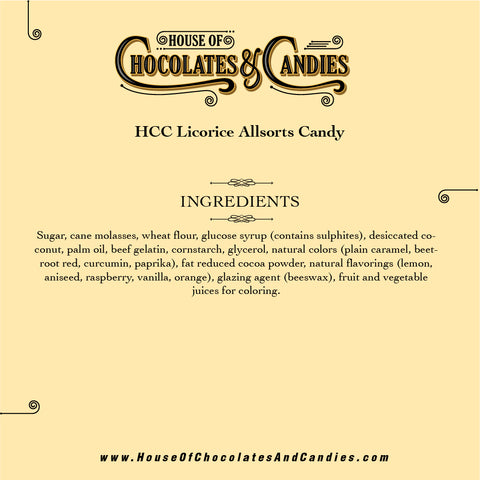 HOUSE OF
CHOCOLATES & CANDIES

HCC Licorice Allsorts Candy

INGREDIENTS

Sugar, cane molasses, wheat flour, glucose syrup (contains sulphites), desiccated coconut, palm oil, beef gelatin, cornstarch, glycerol, natural colors (plain caramel, beetroot red, curcumin, paprika), fat reduced cocoa powder, natural flavorings (lemon, aniseed, raspberry, vanilla, orange), glazing agent (beeswax), fruit and vegetable juices for coloring.

www.HouseOfChocolatesAndCandies.com